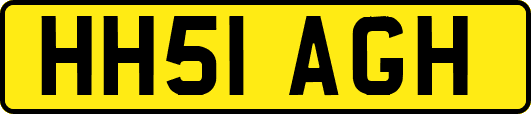 HH51 AGH